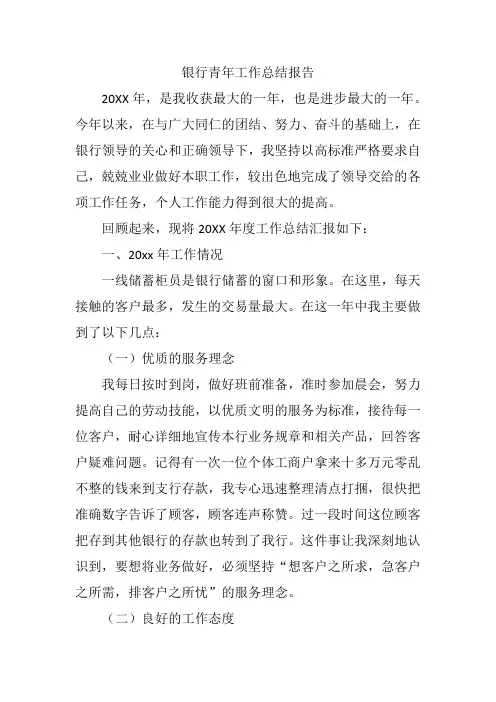 银行青年工作总结报告

20XX 年，是我收获最大的一年，也是进步最大的一年。今年以来，在与广大同仁的团结、努力、奋斗的基础上，在银行领导的关心和正确领导下，我坚持以高标准严格要求自己，兢兢业业做好本职工作，较出色地完成了领导交给的各项工作任务，个人工作能力得到很大的提高。

回顾起来，现将 20XX 年度工作总结汇报如下：

一、20xx 年工作情况

一线储蓄柜员是银行储蓄的窗口和形象。在这里，每天接触的客户最多，发生的交易量最大。在这一年中我主要做到了以下几点：

（一）优质的服务理念

我每日按时到岗，做好班前准备，准时参加晨会，努力提高自己的劳动技能，以优质文明的服务为标准，接待每一位客户，耐心详细地宣传本行业务规章和相关产品，回答客户疑难问题。记得有一次一位个体工商户拿来十多万元零乱不整的钱来到支行存款，我专心迅速整理清点打捆，很快把准确数字告诉了顾客，顾客连声称赞。过一段时间这位顾客把存到其他银行的存款也转到了我行。这件事让我深刻地认识到，要想将业务做好，必须坚持“想客户之所求，急客户之所需，排客户之所忧”的服务理念。

（二）良好的工作态度